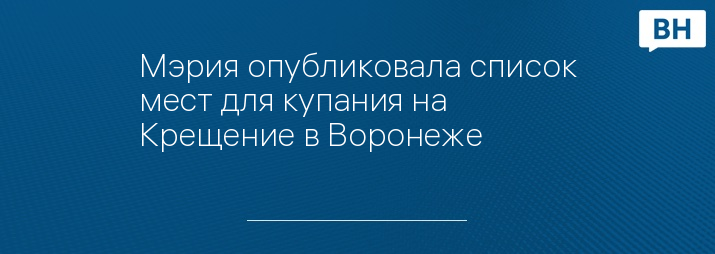 ВН

Мэрия опубликовала список мест для купания на Крещение в Воронеже